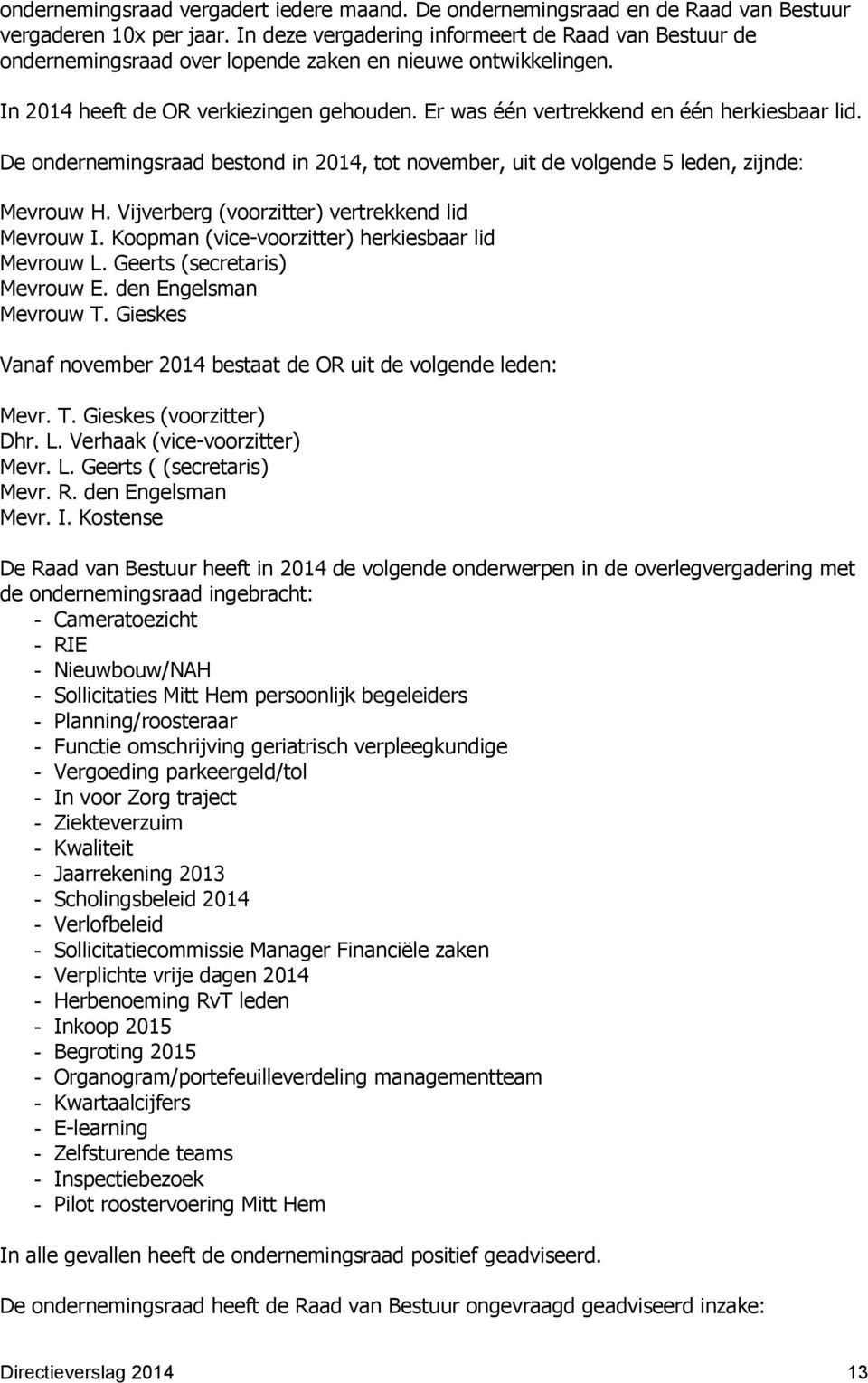 ondernemingsraad vergadert iedere maand. De ondernemingsraad en de Raad van Bestuur vergaderen 10x per jaar. In deze vergadering informeert de Raad van Bestuur de ondernemingsraad over lopende zaken en nieuwe ontwikkelingen.

In 2014 heeft de OR verkiezingen gehouden. Er was één vertrekkend en één herkiesbaar lid.

De ondernemingsraad bestond in 2014, tot november, uit de volgende 5 leden, zijnde:

Mevrouw H. Vijverberg (voorzitter) vertrekkend lid
Mevrouw I. Koopman (vice-voorzitter) herkiesbaar lid
Mevrouw L. Geerts (secretaris)
Mevrouw E. den Engelsman
Mevrouw T. Gieskes

Vanaf november 2014 bestaat de OR uit de volgende leden:

Mevr. T. Gieskes (voorzitter)
Dhr. L. Verhaak (vice-voorzitter)
Mevr. L. Geerts ( (secretaris)
Mevr. R. den Engelsman
Mevr. I. Kostense

De Raad van Bestuur heeft in 2014 de volgende onderwerpen in de overlegvergadering met de ondernemingsraad ingebracht:
- Cameratoezicht
- RIE
- Nieuwbouw/NAH
- Sollicitaties Mitt Hem persoonlijk begeleiders
- Planning/roosteraar
- Functie omschrijving geriatrisch verpleegkundige
- Vergoeding parkeergeld/tol
- In voor Zorg traject
- Ziekteverzuim
- Kwaliteit
- Jaarrekening 2013
- Scholingsbeleid 2014
- Verlofbeleid
- Sollicitatiecommissie Manager Financiële zaken
- Verplichte vrije dagen 2014
- Herbenoeming RvT leden
- Inkoop 2015
- Begroting 2015
- Organogram/portefeuilleverdeling managementteam
- Kwartaalcijfers
- E-learning
- Zelfsturende teams
- Inspectiebezoek
- Pilot roostervoering Mitt Hem

In alle gevallen heeft de ondernemingsraad positief geadviseerd.

De ondernemingsraad heeft de Raad van Bestuur ongevraagd geadviseerd inzake:

Directieverslag 2014 13